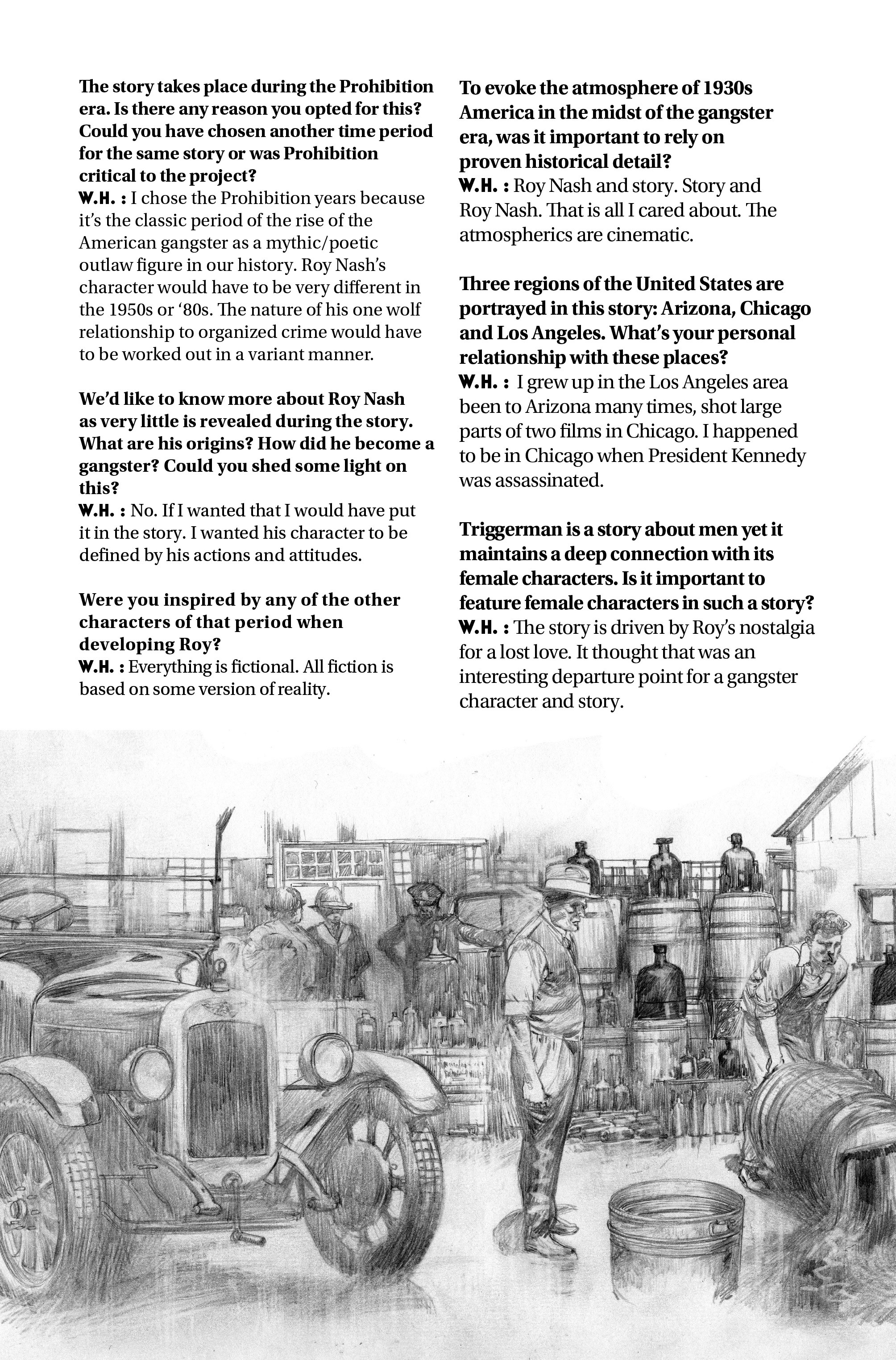 The story takes place during the Prohibition era. Is there any reason you opted for this? Could you have chosen another time period for the same story or was Prohibition critical to the project?
W.H. : I chose the Prohibition years because it's the classic period of the rise of the American gangster as a mythic/poetic outlaw figure in our history. Roy Nash's character would have to be very different in the 1950s or '80s. The nature of his one wolf relationship to organized crime would have to be worked out in a variant manner.

We'd like to know more about Roy Nash as very little is revealed during the story. What are his origins? How did he become a gangster? Could you shed some light on this?
W.H. : No. If I wanted that I would have put it in the story. I wanted his character to be defined by his actions and attitudes.

Were you inspired by any of the other characters of that period when developing Roy?
W.H. : Everything is fictional. All fiction is based on some version of reality.

To evoke the atmosphere of 1930s America in the midst of the gangster era, was it important to rely on proven historical detail?
W.H. : Roy Nash and story. Story and Roy Nash. That is all I cared about. The atmospherics are cinematic.

Three regions of the United States are portrayed in this story: Arizona, Chicago and Los Angeles. What's your personal relationship with these places?
W.H. : I grew up in the Los Angeles area been to Arizona many times, shot large parts of two films in Chicago. I happened to be in Chicago when President Kennedy was assassinated.

Triggerman is a story about men yet it maintains a deep connection with its female characters. Is it important to feature female characters in such a story?
W.H. : The story is driven by Roy's nostalgia for a lost love. It thought that was an interesting departure point for a gangster character and story.